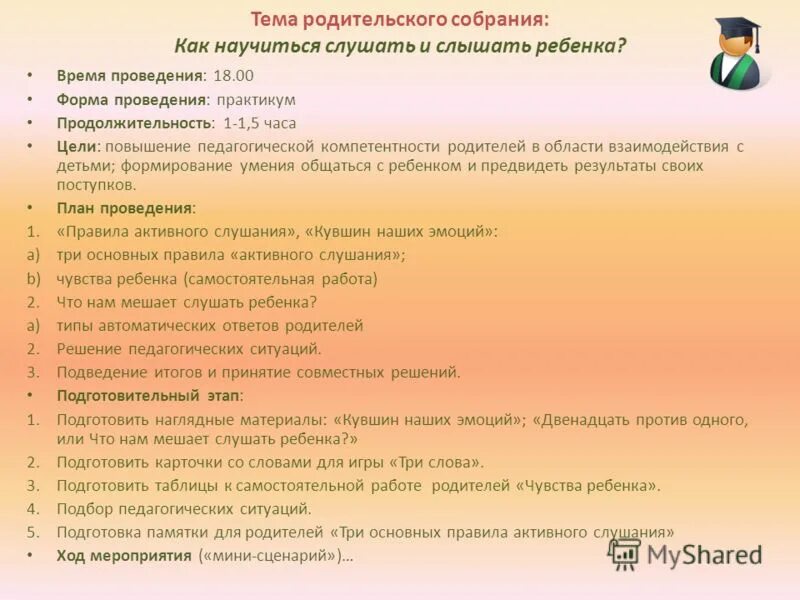 Тема родительского собрания:
Как научиться слушать и слышать ребенка?

• Время проведения: 18.00
• Форма проведения: практикум
• Продолжительность: 1-1,5 часа
• Цели: повышение педагогической компетентности родителей в области взаимодействия с детьми; формирование умения общаться с ребенком и предвидеть результаты своих поступков.
• План проведения:
1. «Правила активного слушания», «Кувшин наших эмоций»:
a) три основных правила «активного слушания»;
b) чувства ребенка (самостоятельная работа)
2. Что нам мешает слушать ребенка?
a) типы автоматических ответов родителей
2. Решение педагогических ситуаций.
3. Подведение итогов и принятие совместных решений.
• Подготовительный этап:
1. Подготовить наглядные материалы: «Кувшин наших эмоций»; «Двенадцать против одного, или Что нам мешает слушать ребенка?»
2. Подготовить карточки со словами для игры «Три слова».
3. Подготовить таблицы к самостоятельной работе родителей «Чувства ребенка».
4. Подбор педагогических ситуаций.
5. Подготовка памятки для родителей «Три основных правила активного слушания»
• Ход мероприятия («мини-сценарий»)…

MyShared